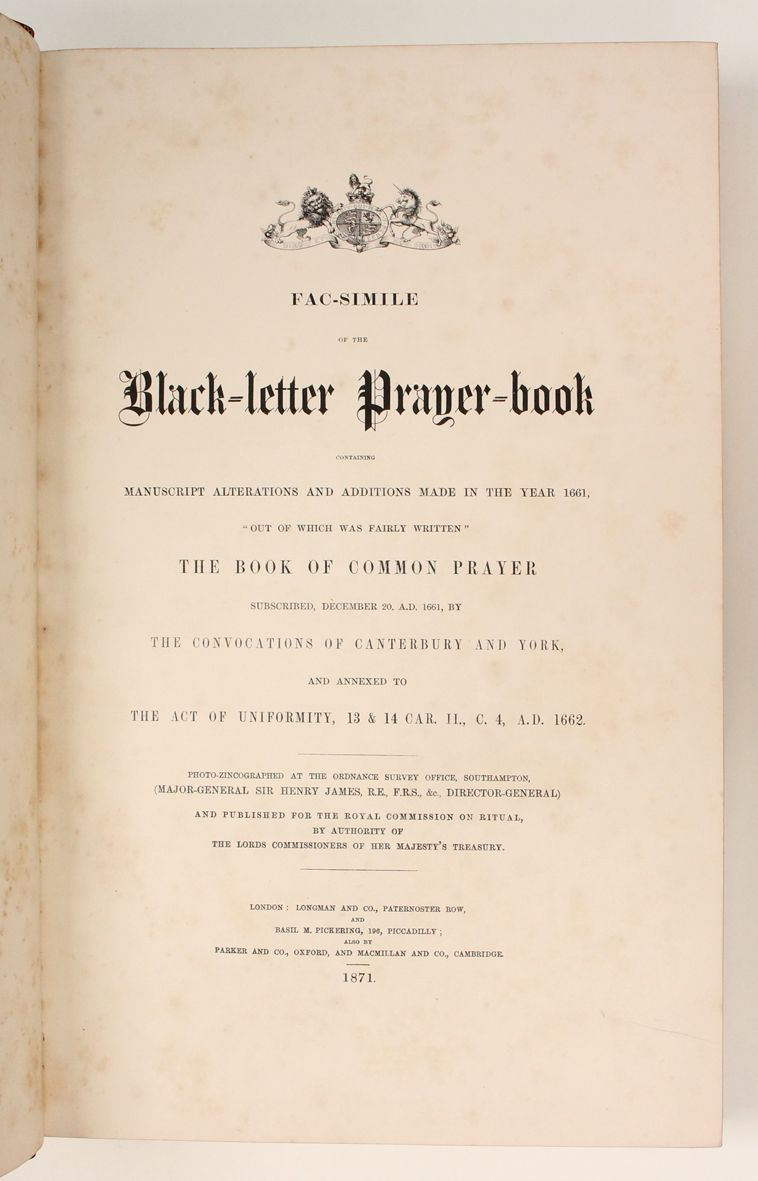 FAC-SIMILE

OF THE

Black-letter Prayer-book

CONTAINING

MANUSCRIPT ALTERATIONS AND ADDITIONS MADE IN THE YEAR 1661,

"OUT OF WHICH WAS FAIRLY WRITTEN"

THE BOOK OF COMMON PRAYER

SUBSCRIBED, DECEMBER 20. A.D. 1661, BY

THE CONVOCATIONS OF CANTERBURY AND YORK,

AND ANNEXED TO

THE ACT OF UNIFORMITY, 13 & 14 CAR. II., C. 4, A.D. 1662.

PHOTO-ZINCOGRAPHED AT THE ORDNANCE SURVEY OFFICE, SOUTHAMPTON, (MAJOR-GENERAL SIR HENRY JAMES, R.E., F.R.S., &c., DIRECTOR-GENERAL)

AND PUBLISHED FOR THE ROYAL COMMISSION ON RITUAL, BY AUTHORITY OF THE LORDS COMMISSIONERS OF HER MAJESTY'S TREASURY.

LONDON: LONGMAN AND CO., PATERNOSTER ROW, AND BASIL M. PICKERING, 196, PICCADILLY; ALSO BY PARKER AND CO., OXFORD, AND MACMILLAN AND CO., CAMBRIDGE.

1871.